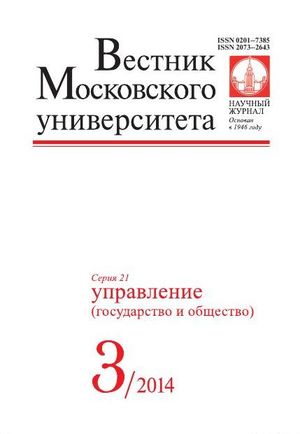 ISSN 0201–7385
ISSN 2073–2643

Вестник
Московского
университета

НАУЧНЫЙ
ЖУРНАЛ
Основан
в 1946 году

Серия 21
управление
(государство и общество)

3/2014